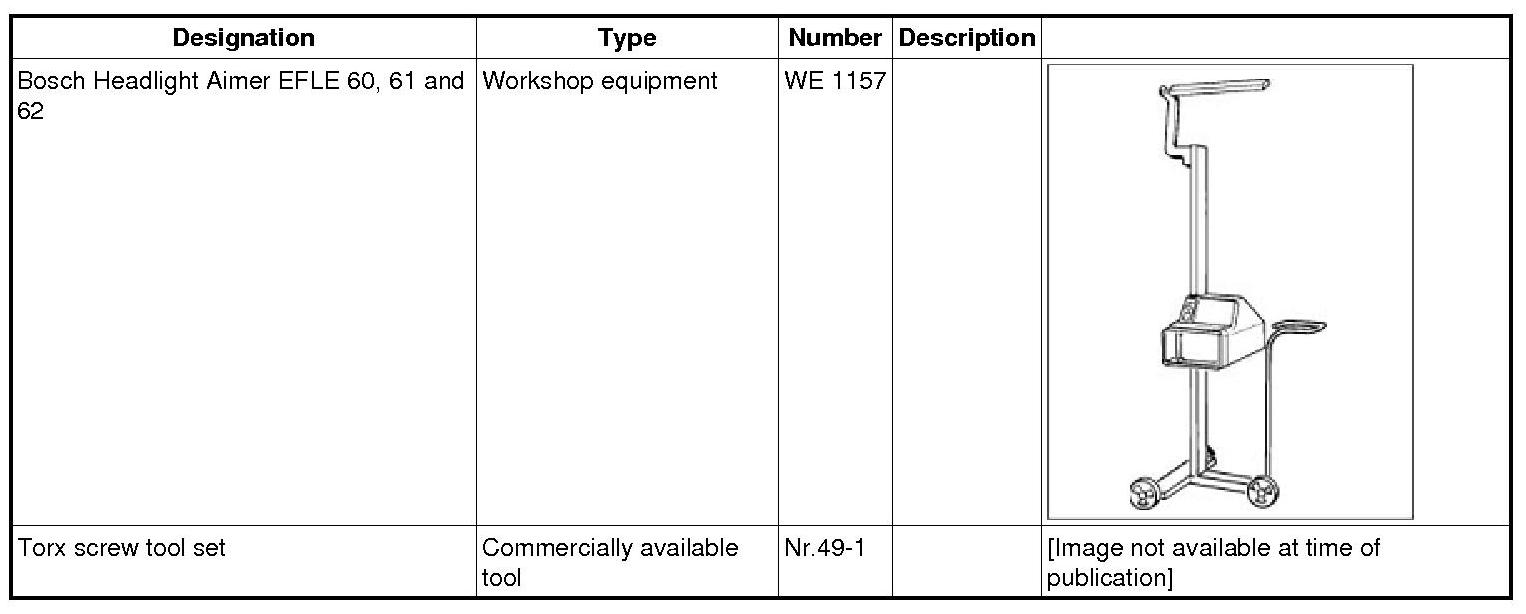 | Designation | Type | Number | Description |  |
|---|---|---|---|---|
| Bosch Headlight Aimer EFLE 60, 61 and 62 | Workshop equipment | WE 1157 |  |  |
| Torx screw tool set | Commercially available tool | Nr.49-1 |  | [Image not available at time of publication] |